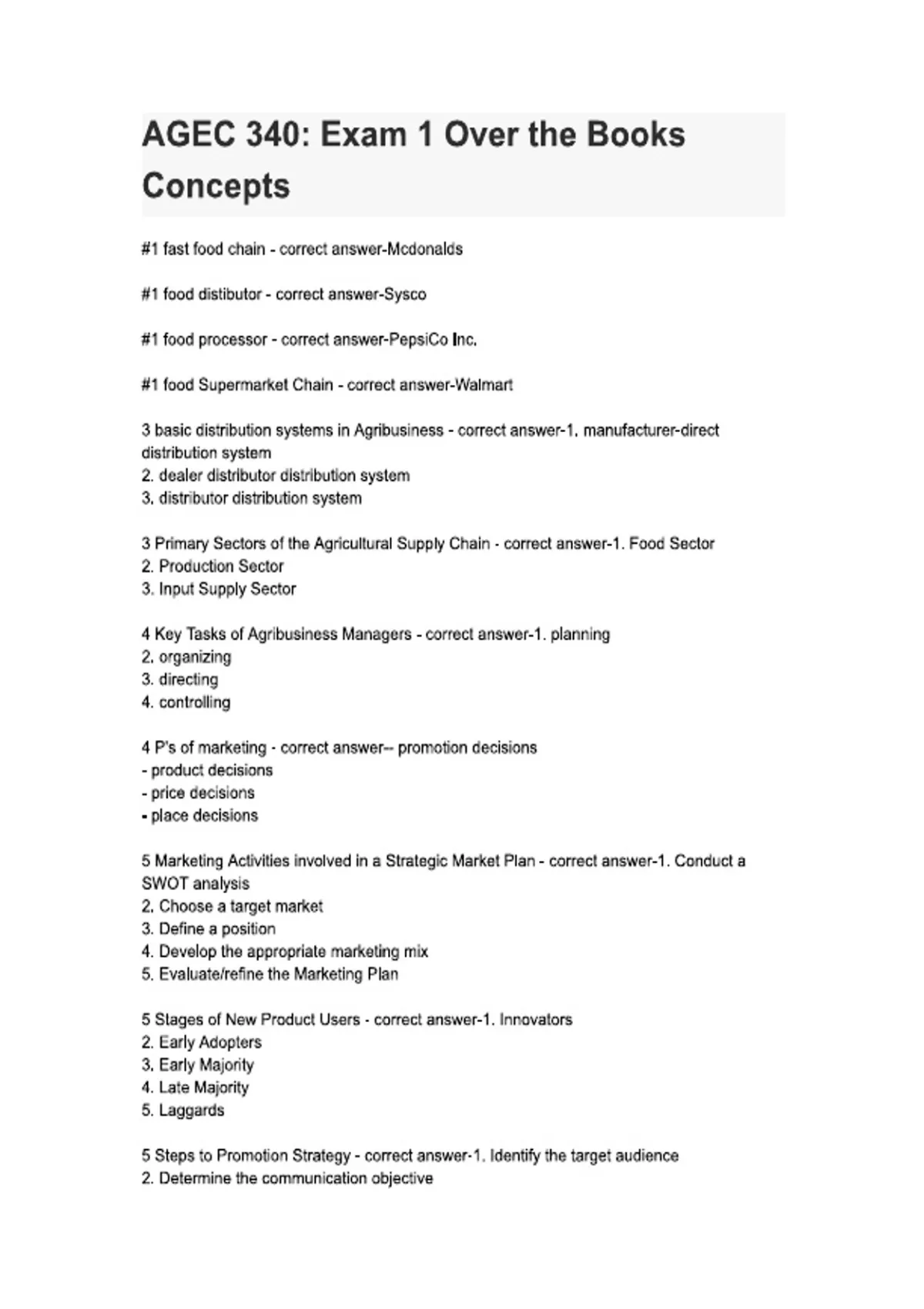 AGEC 340: Exam 1 Over the Books Concepts

#1 fast food chain - correct answer-Mcdonalds

#1 food distibutor - correct answer-Sysco

#1 food processor - correct answer-PepsiCo Inc.

#1 food Supermarket Chain - correct answer-Walmart

3 basic distribution systems in Agribusiness - correct answer-1. manufacturer-direct distribution system
2. dealer distributor distribution system
3. distributor distribution system

3 Primary Sectors of the Agricultural Supply Chain - correct answer-1. Food Sector
2. Production Sector
3. Input Supply Sector

4 Key Tasks of Agribusiness Managers - correct answer-1. planning
2. organizing
3. directing
4. controlling

4 P's of marketing - correct answer-- promotion decisions
- product decisions
- price decisions
- place decisions

5 Marketing Activities involved in a Strategic Market Plan - correct answer-1. Conduct a SWOT analysis
2. Choose a target market
3. Define a position
4. Develop the appropriate marketing mix
5. Evaluate/refine the Marketing Plan

5 Stages of New Product Users - correct answer-1. Innovators
2. Early Adopters
3. Early Majority
4. Late Majority
5. Laggards

5 Steps to Promotion Strategy - correct answer-1. Identify the target audience
2. Determine the communication objective